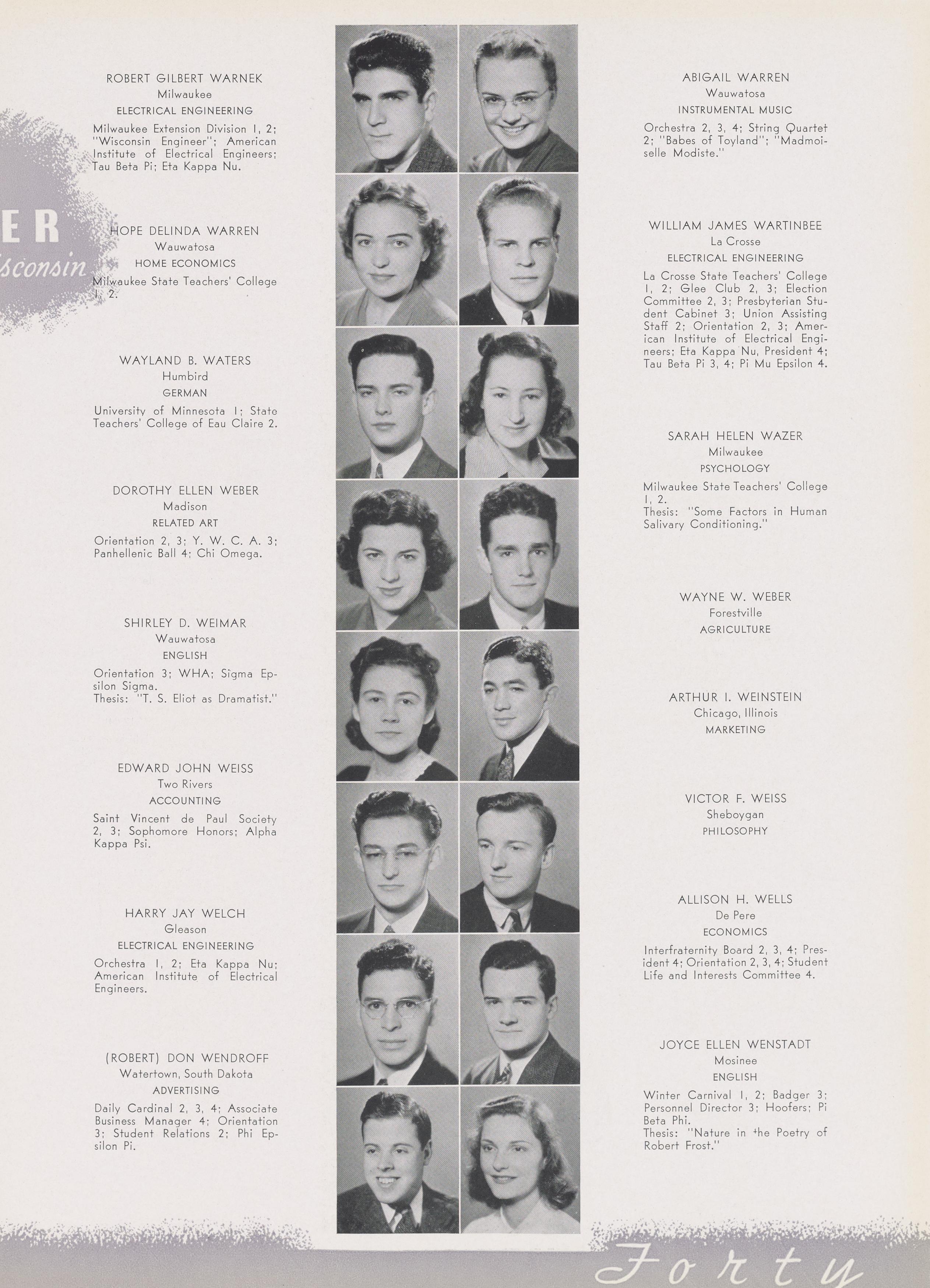 ER
isconsin

ROBERT GILBERT WARNEK
Milwaukee
ELECTRICAL ENGINEERING
Milwaukee Extension Division 1, 2; "Wisconsin Engineer"; American Institute of Electrical Engineers; Tau Beta Pi; Eta Kappa Nu.

HOPE DELINDA WARREN
Wauwatosa
HOME ECONOMICS
Milwaukee State Teachers' College 1, 2.

WAYLAND B. WATERS
Humbird
GERMAN
University of Minnesota 1; State Teachers' College of Eau Claire 2.

DOROTHY ELLEN WEBER
Madison
RELATED ART
Orientation 2, 3; Y. W. C. A. 3; Panhellenic Ball 4; Chi Omega.

SHIRLEY D. WEIMAR
Wauwatosa
ENGLISH
Orientation 3; WHA; Sigma Epsilon Sigma.
Thesis: "T. S. Eliot as Dramatist."

EDWARD JOHN WEISS
Two Rivers
ACCOUNTING
Saint Vincent de Paul Society 2, 3; Sophomore Honors; Alpha Kappa Psi.

HARRY JAY WELCH
Gleason
ELECTRICAL ENGINEERING
Orchestra 1, 2; Eta Kappa Nu; American Institute of Electrical Engineers.

(ROBERT) DON WENDROFF
Watertown, South Dakota
ADVERTISING
Daily Cardinal 2, 3, 4; Associate Business Manager 4; Orientation 3; Student Relations 2; Phi Epsilon Pi.

ABIGAIL WARREN
Wauwatosa
INSTRUMENTAL MUSIC
Orchestra 2, 3, 4; String Quartet 2; "Babes of Toyland"; "Madmoiselle Modiste."

WILLIAM JAMES WARTINBEE
La Crosse
ELECTRICAL ENGINEERING
La Crosse State Teachers' College 1, 2; Glee Club 2, 3; Election Committee 2, 3; Presbyterian Student Cabinet 3; Union Assisting Staff 2; Orientation 2, 3; American Institute of Electrical Engineers; Eta Kappa Nu, President 4; Tau Beta Pi 3, 4; Pi Mu Epsilon 4.

SARAH HELEN WAZER
Milwaukee
PSYCHOLOGY
Milwaukee State Teachers' College 1, 2.
Thesis: "Some Factors in Human Salivary Conditioning."

WAYNE W. WEBER
Forestville
AGRICULTURE

ARTHUR I. WEINSTEIN
Chicago, Illinois
MARKETING

VICTOR F. WEISS
Sheboygan
PHILOSOPHY

ALLISON H. WELLS
De Pere
ECONOMICS
Interfraternity Board 2, 3, 4; President 4; Orientation 2, 3, 4; Student Life and Interests Committee 4.

JOYCE ELLEN WENSTADT
Mosinee
ENGLISH
Winter Carnival 1, 2; Badger 3; Personnel Director 3; Hoofers; Pi Beta Phi.
Thesis: "Nature in the Poetry of Robert Frost."

Forty